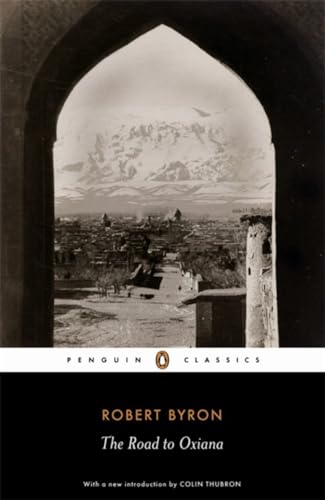 PENGUIN CLASSICS

ROBERT BYRON

The Road to Oxiana

With a new introduction by COLIN THUBRON